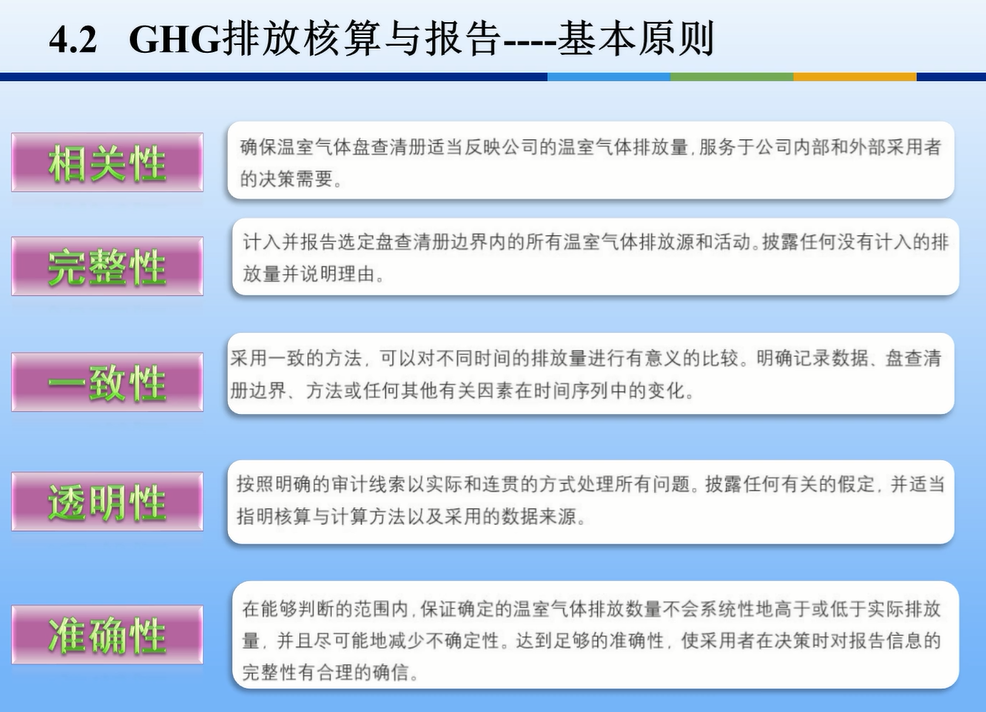 4.2 GHG排放核算与报告----基本原则

相关性

确保温室气体盘查清册适当反映公司的温室气体排放量，服务于公司内部和外部采用者的决策需要。

完整性

计入并报告选定盘查清册边界内的所有温室气体排放源和活动。披露任何没有计入的排放量并说明理由。

一致性

采用一致的方法，可以对不同时间的排放量进行有意义的比较。明确记录数据、盘查清册边界、方法或任何其他有关因素在时间序列中的变化。

透明性

按照明确的审计线索以实际和连贯的方式处理所有问题。披露任何有关的假定，并适当指明核算与计算方法以及采用的数据来源。

准确性

在能够判断的范围内，保证确定的温室气体排放数量不会系统性地高于或低于实际排放量，并且尽可能地减少不确定性。达到足够的准确性，使采用者在决策时对报告信息的完整性有合理的确信。